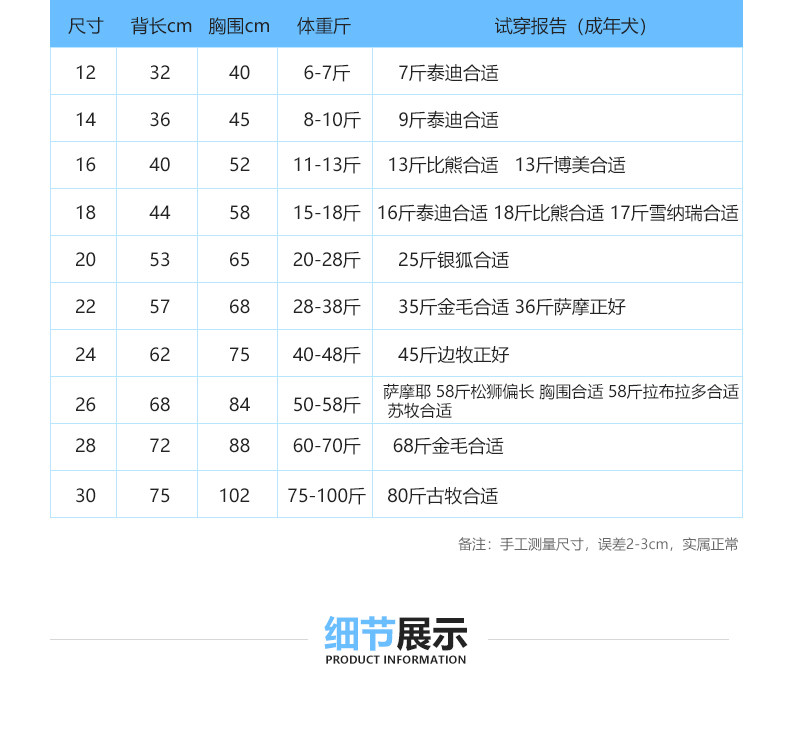 | 尺寸 | 背长cm | 胸围cm | 体重斤 | 试穿报告（成年犬） |
|---|---|---|---|---|
| 12 | 32 | 40 | 6-7斤 | 7斤泰迪合适 |
| 14 | 36 | 45 | 8-10斤 | 9斤泰迪合适 |
| 16 | 40 | 52 | 11-13斤 | 13斤比熊合适 13斤博美合适 |
| 18 | 44 | 58 | 15-18斤 | 16斤泰迪合适 18斤比熊合适 17斤雪纳瑞合适 |
| 20 | 53 | 65 | 20-28斤 | 25斤银狐合适 |
| 22 | 57 | 68 | 28-38斤 | 35斤金毛合适 36斤萨摩正好 |
| 24 | 62 | 75 | 40-48斤 | 45斤边牧正好 |
| 26 | 68 | 84 | 50-58斤 | 萨摩耶 58斤松狮偏长 胸围合适 58斤拉布拉多合适 苏牧合适 |
| 28 | 72 | 88 | 60-70斤 | 68斤金毛合适 |
| 30 | 75 | 102 | 75-100斤 | 80斤古牧合适 |

备注：手工测量尺寸，误差2-3cm，实属正常

细节展示
PRODUCT INFORMATION